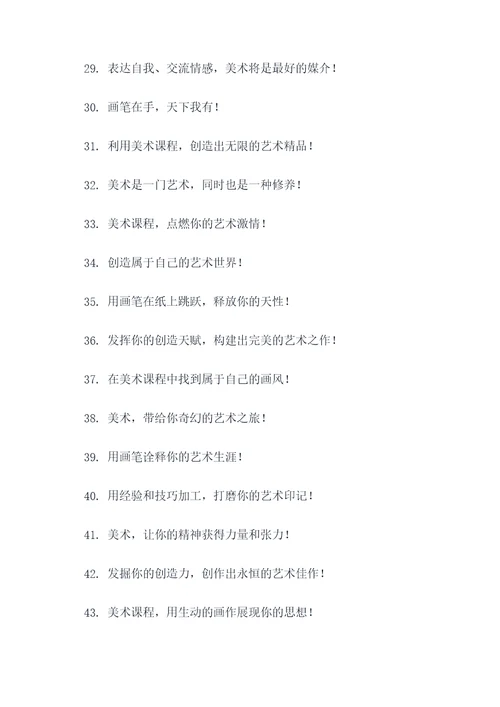 29. 表达自我、交流情感，美术将是最好的媒介！

30. 画笔在手，天下我有！

31. 利用美术课程，创造出无限的艺术精品！

32. 美术是一门艺术，同时也是一种修养！

33. 美术课程，点燃你的艺术激情！

34. 创造属于自己的艺术世界！

35. 用画笔在纸上跳跃，释放你的天性！

36. 发挥你的创造天赋，构建出完美的艺术之作！

37. 在美术课程中找到属于自己的画风！

38. 美术，带给你奇幻的艺术之旅！

39. 用画笔诠释你的艺术生涯！

40. 用经验和技巧加工，打磨你的艺术印记！

41. 美术，让你的精神获得力量和张力！

42. 发掘你的创造力，创作出永恒的艺术佳作！

43. 美术课程，用生动的画作展现你的思想！